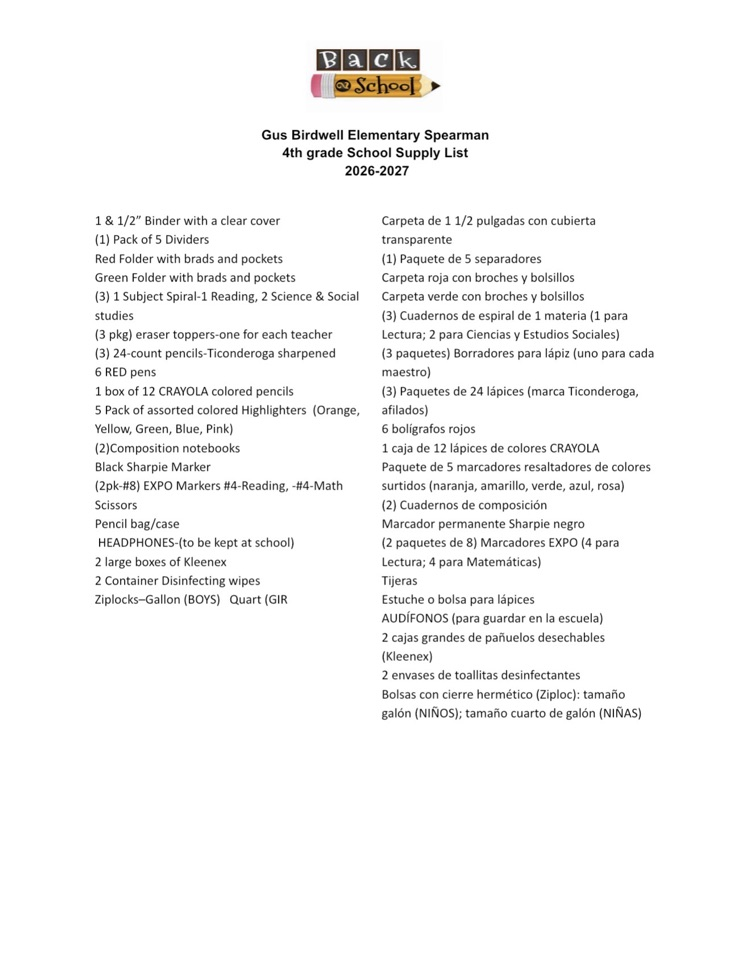 Back to School

Gus Birdwell Elementary Spearman
4th grade School Supply List
2026-2027

1 & 1/2" Binder with a clear cover
(1) Pack of 5 Dividers
Red Folder with brads and pockets
Green Folder with brads and pockets
(3) 1 Subject Spiral-1 Reading, 2 Science & Social studies
(3 pkg) eraser toppers-one for each teacher
(3) 24-count pencils-Ticonderoga sharpened
6 RED pens
1 box of 12 CRAYOLA colored pencils
5 Pack of assorted colored Highlighters (Orange, Yellow, Green, Blue, Pink)
(2)Composition notebooks
Black Sharpie Marker
(2pk-#8) EXPO Markers #4-Reading, -#4-Math
Scissors
Pencil bag/case
HEADPHONES-(to be kept at school)
2 large boxes of Kleenex
2 Container Disinfecting wipes
Ziplocks–Gallon (BOYS) Quart (GIR

Carpeta de 1 1/2 pulgadas con cubierta transparente
(1) Paquete de 5 separadores
Carpeta roja con broches y bolsillos
Carpeta verde con broches y bolsillos
(3) Cuadernos de espiral de 1 materia (1 para Lectura; 2 para Ciencias y Estudios Sociales)
(3 paquetes) Borradores para lápiz (uno para cada maestro)
(3) Paquetes de 24 lápices (marca Ticonderoga, afilados)
6 bolígrafos rojos
1 caja de 12 lápices de colores CRAYOLA
Paquete de 5 marcadores resaltadores de colores surtidos (naranja, amarillo, verde, azul, rosa)
(2) Cuadernos de composición
Marcador permanente Sharpie negro
(2 paquetes de 8) Marcadores EXPO (4 para Lectura; 4 para Matemáticas)
Tijeras
Estuche o bolsa para lápices
AUDÍFONOS (para guardar en la escuela)
2 cajas grandes de pañuelos desechables (Kleenex)
2 envases de toallitas desinfectantes
Bolsas con cierre hermético (Ziploc): tamaño galón (NIÑOS); tamaño cuarto de galón (NIÑAS)